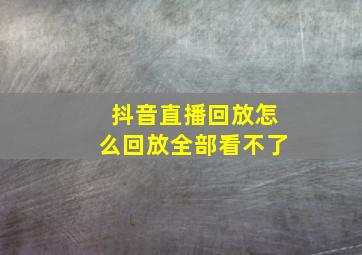 抖音直播回放怎么回放全部看不了